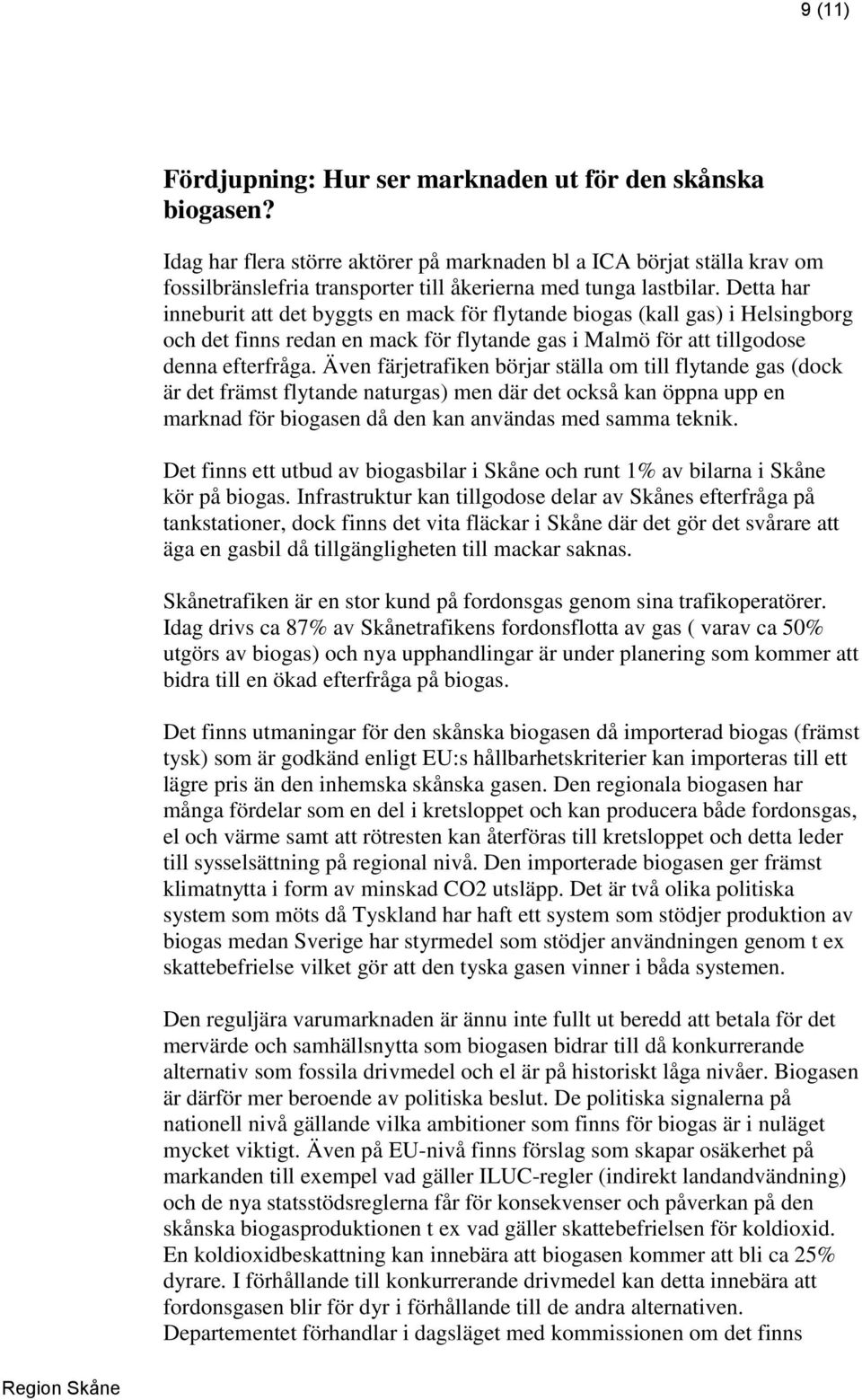 9 (11)

Fördjupning: Hur ser marknaden ut för den skånska biogasen?

Idag har flera större aktörer på marknaden bl a ICA börjat ställa krav om fossilbränslefria transporter till åkerierna med tunga lastbilar. Detta har inneburit att det byggts en mack för flytande biogas (kall gas) i Helsingborg och det finns redan en mack för flytande gas i Malmö för att tillgodose denna efterfråga. Även färjetrafiken börjar ställa om till flytande gas (dock är det främst flytande naturgas) men där det också kan öppna upp en marknad för biogasen då den kan användas med samma teknik.

Det finns ett utbud av biogasbilar i Skåne och runt 1% av bilarna i Skåne kör på biogas. Infrastruktur kan tillgodose delar av Skånes efterfråga på tankstationer, dock finns det vita fläckar i Skåne där det gör det svårare att äga en gasbil då tillgängligheten till mackar saknas.

Skånetrafiken är en stor kund på fordonsgas genom sina trafikoperatörer. Idag drivs ca 87% av Skånetrafikens fordonsflotta av gas ( varav ca 50% utgörs av biogas) och nya upphandlingar är under planering som kommer att bidra till en ökad efterfråga på biogas.

Det finns utmaningar för den skånska biogasen då importerad biogas (främst tysk) som är godkänd enligt EU:s hållbarhetskriterier kan importeras till ett lägre pris än den inhemska skånska gasen. Den regionala biogasen har många fördelar som en del i kretsloppet och kan producera både fordonsgas, el och värme samt att rötresten kan återföras till kretsloppet och detta leder till sysselsättning på regional nivå. Den importerade biogasen ger främst klimatnytta i form av minskad CO2 utsläpp. Det är två olika politiska system som möts då Tyskland har haft ett system som stödjer produktion av biogas medan Sverige har styrmedel som stödjer användningen genom t ex skattebefrielse vilket gör att den tyska gasen vinner i båda systemen.

Den reguljära varumarknaden är ännu inte fullt ut beredd att betala för det mervärde och samhällsnytta som biogasen bidrar till då konkurrerande alternativ som fossila drivmedel och el är på historiskt låga nivåer. Biogasen är därför mer beroende av politiska beslut. De politiska signalerna på nationell nivå gällande vilka ambitioner som finns för biogas är i nuläget mycket viktigt. Även på EU-nivå finns förslag som skapar osäkerhet på markanden till exempel vad gäller ILUC-regler (indirekt landandvändning) och de nya statsstödsreglerna får för konsekvenser och påverkan på den skånska biogasproduktionen t ex vad gäller skattebefrielsen för koldioxid. En koldioxidbeskattning kan innebära att biogasen kommer att bli ca 25% dyrare. I förhållande till konkurrerande drivmedel kan detta innebära att fordonsgasen blir för dyr i förhållande till de andra alternativen. Departementet förhandlar i dagsläget med kommissionen om det finns

Region Skåne